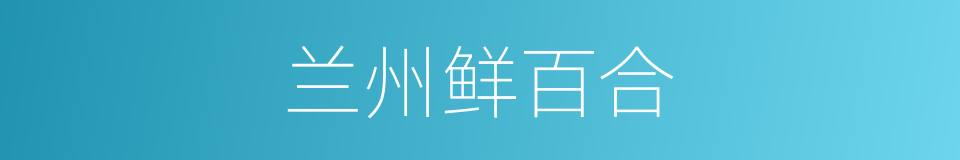 兰州鲜百合